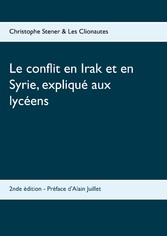 Christophe Stener & Les Clionautes

Le conflit en Irak et en Syrie, expliqué aux lycéens

2nde édition - Préface d'Alain Juillet